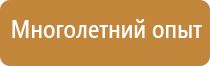 Многолетний опыт